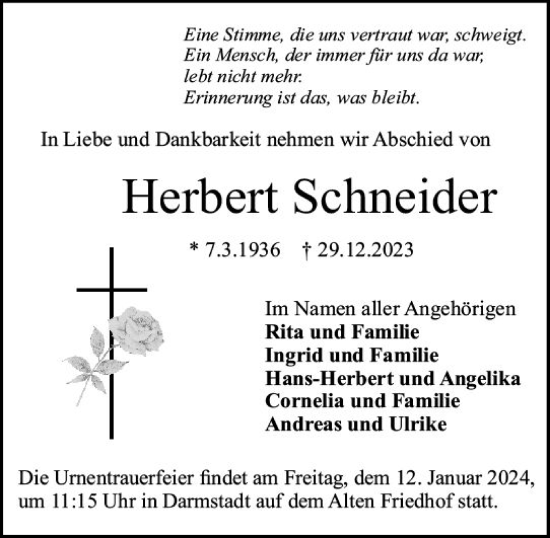 Eine Stimme, die uns vertraut war, schweigt.
Ein Mensch, der immer für uns da war,
lebt nicht mehr.
Erinnerung ist das, was bleibt.

In Liebe und Dankbarkeit nehmen wir Abschied von

Herbert Schneider

* 7.3.1936 † 29.12.2023

Im Namen aller Angehörigen
Rita und Familie
Ingrid und Familie
Hans-Herbert und Angelika
Cornelia und Familie
Andreas und Ulrike

Die Urnentrauerfeier findet am Freitag, dem 12. Januar 2024, um 11:15 Uhr in Darmstadt auf dem Alten Friedhof statt.